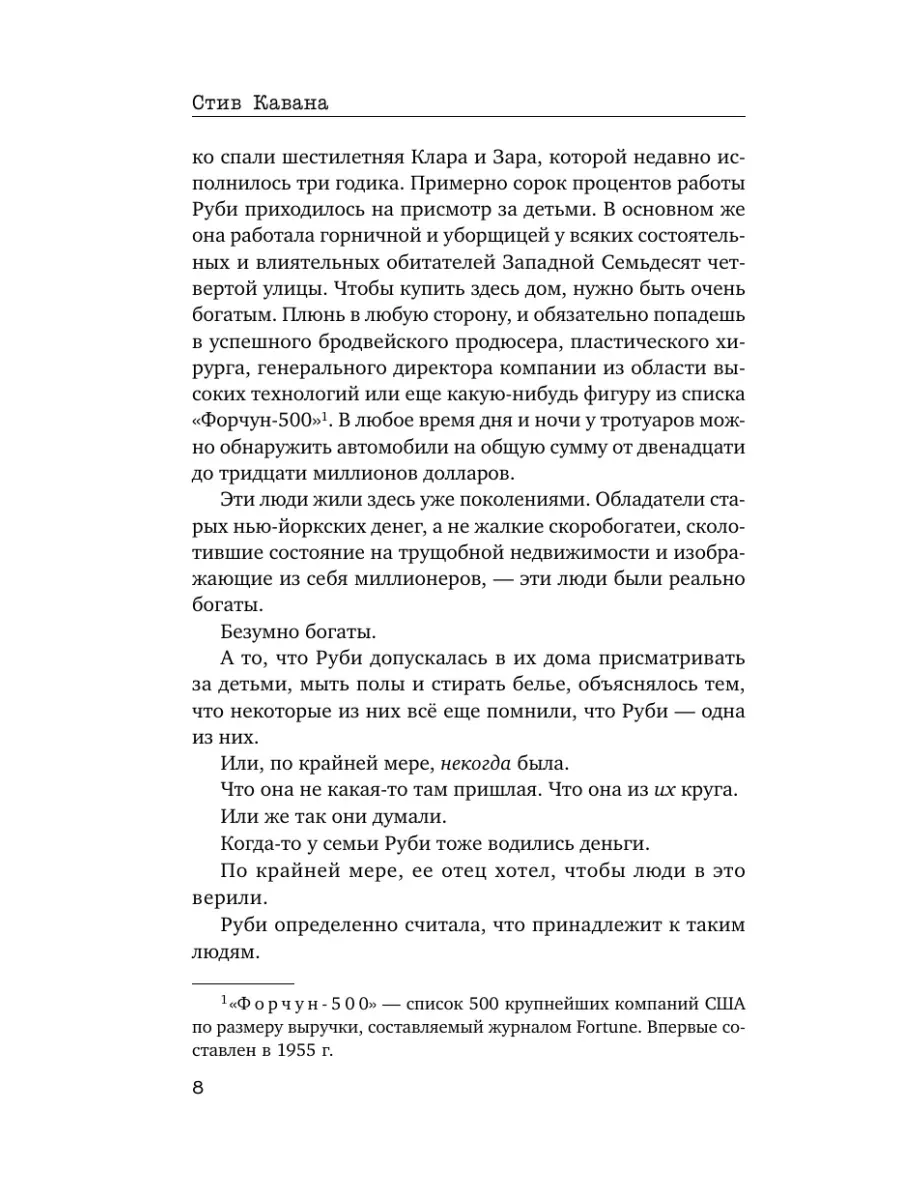 Стив Кавана

ко спали шестилетняя Клара и Зара, которой недавно исполнилось три годика. Примерно сорок процентов работы Руби приходилось на присмотр за детьми. В основном же она работала горничной и уборщицей у всяких состоятельных и влиятельных обитателей Западной Семьдесят четвертой улицы. Чтобы купить здесь дом, нужно быть очень богатым. Плюнь в любую сторону, и обязательно попадешь в успешного бродвейского продюсера, пластического хирурга, генерального директора компании из области высоких технологий или еще какую-нибудь фигуру из списка «Форчун-500»$^1$. В любое время дня и ночи у тротуаров можно обнаружить автомобили на общую сумму от двенадцати до тридцати миллионов долларов.

Эти люди жили здесь уже поколениями. Обладатели старых нью-йоркских денег, а не жалкие скоробогатеи, сколотившие состояние на трущобной недвижимости и изображающие из себя миллионеров, — эти люди были реально богаты.

Безумно богаты.

А то, что Руби допускалась в их дома присматривать за детьми, мыть полы и стирать белье, объяснялось тем, что некоторые из них всё еще помнили, что Руби — одна из них.

Или, по крайней мере, некогда была.

Что она не какая-то там пришлая. Что она из их круга.

Или же так они думали.

Когда-то у семьи Руби тоже водились деньги.

По крайней мере, ее отец хотел, чтобы люди в это верили.

Руби определенно считала, что принадлежит к таким людям.

$^1$«Форчун-500» — список 500 крупнейших компаний США по размеру выручки, составляемый журналом Fortune. Впервые составлен в 1955 г.

8